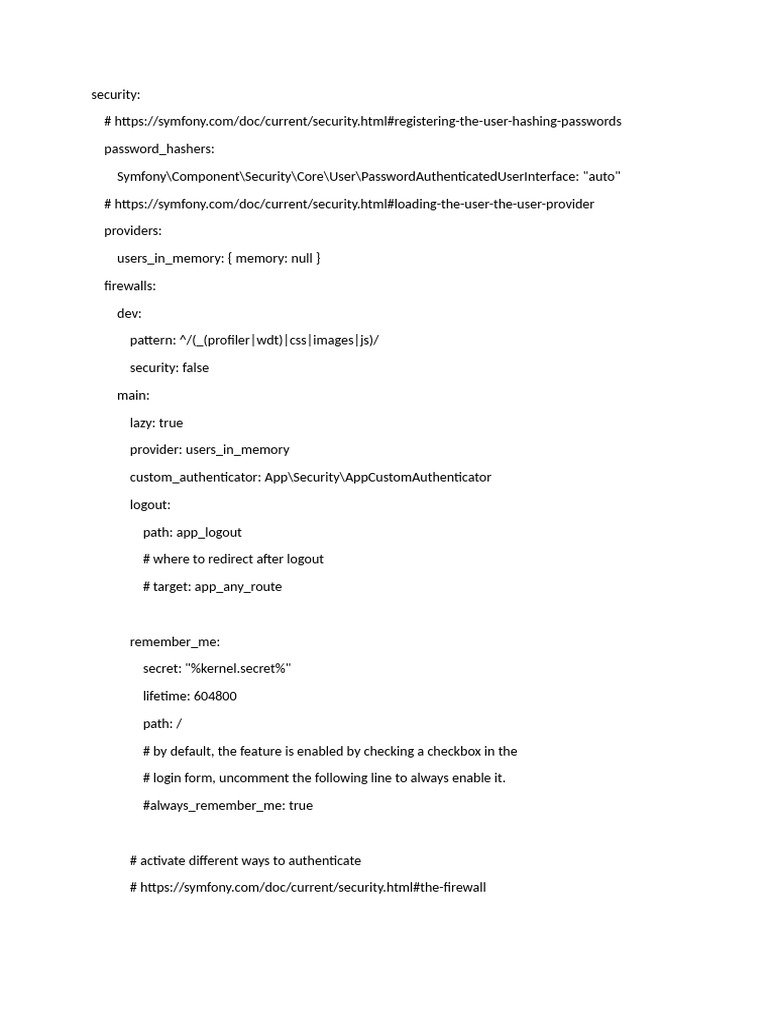 security:

# https://symfony.com/doc/current/security.html#registering-the-user-hashing-passwords

password_hashers:

Symfony\Component\Security\Core\User\PasswordAuthenticatedUserInterface: "auto"

# https://symfony.com/doc/current/security.html#loading-the-user-the-user-provider

providers:

users_in_memory: { memory: null }

firewalls:

dev:

pattern: ^/(_(profiler|wdt)|css|images|js)/

security: false

main:

lazy: true

provider: users_in_memory

custom_authenticator: App\Security\AppCustomAuthenticator

logout:

path: app_logout

# where to redirect after logout

# target: app_any_route

remember_me:

secret: "%kernel.secret%"

lifetime: 604800

path: /

# by default, the feature is enabled by checking a checkbox in the

# login form, uncomment the following line to always enable it.

#always_remember_me: true

# activate different ways to authenticate

# https://symfony.com/doc/current/security.html#the-firewall